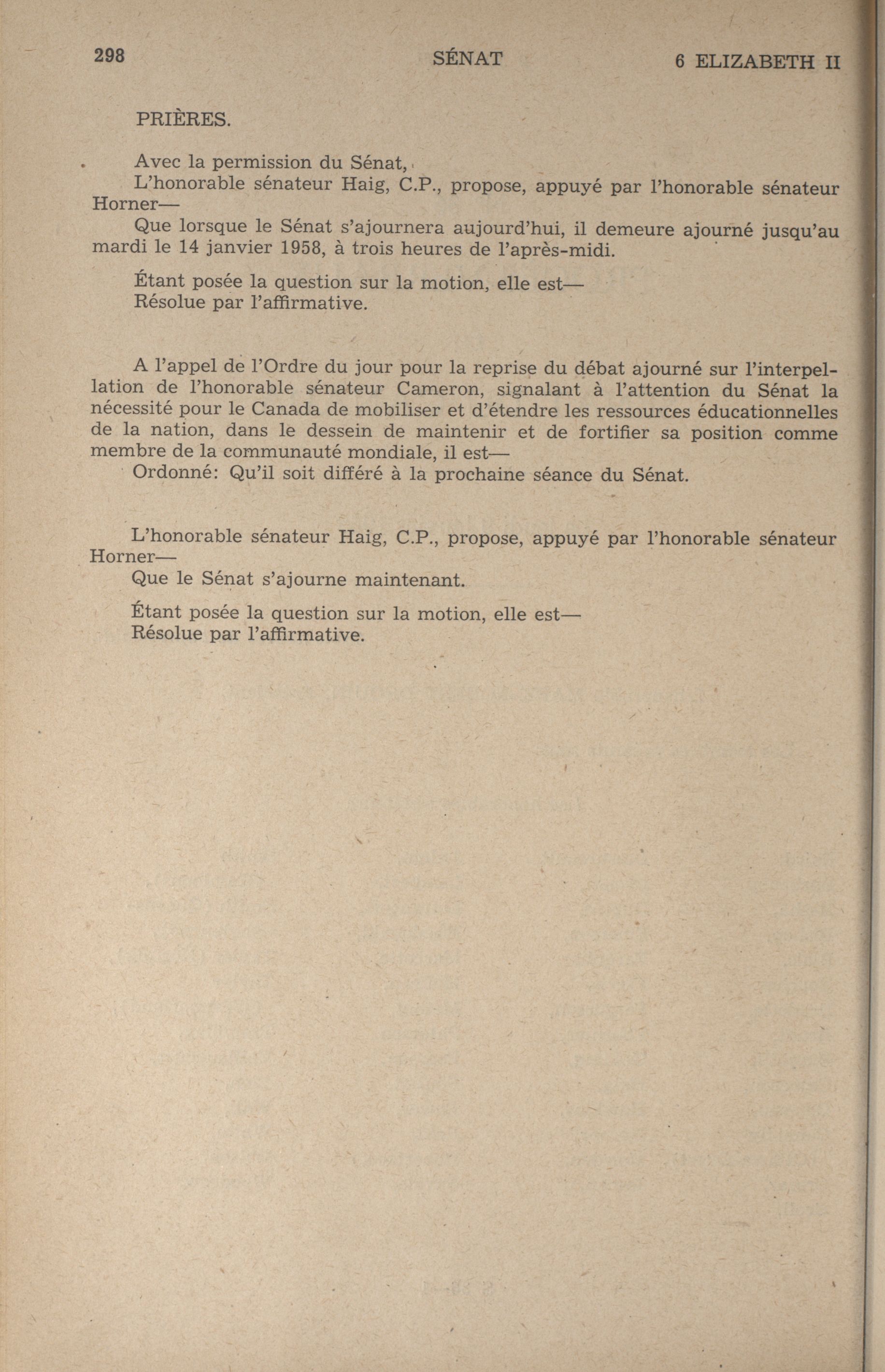 298 SÉNAT 6 ELIZABETH II

PRIÈRES.

Avec la permission du Sénat,
L'honorable sénateur Haig, C.P., propose, appuyé par l'honorable sénateur Horner—
Que lorsque le Sénat s'ajournera aujourd'hui, il demeure ajourné jusqu'au mardi le 14 janvier 1958, à trois heures de l'après-midi.

Étant posée la question sur la motion, elle est—
Résolue par l'affirmative.

A l'appel de l'Ordre du jour pour la reprise du débat ajourné sur l'interpellation de l'honorable sénateur Cameron, signalant à l'attention du Sénat la nécessité pour le Canada de mobiliser et d'étendre les ressources éducationnelles de la nation, dans le dessein de maintenir et de fortifier sa position comme membre de la communauté mondiale, il est—
Ordonné: Qu'il soit différé à la prochaine séance du Sénat.

L'honorable sénateur Haig, C.P., propose, appuyé par l'honorable sénateur Horner—
Que le Sénat s'ajourne maintenant.

Étant posée la question sur la motion, elle est—
Résolue par l'affirmative.